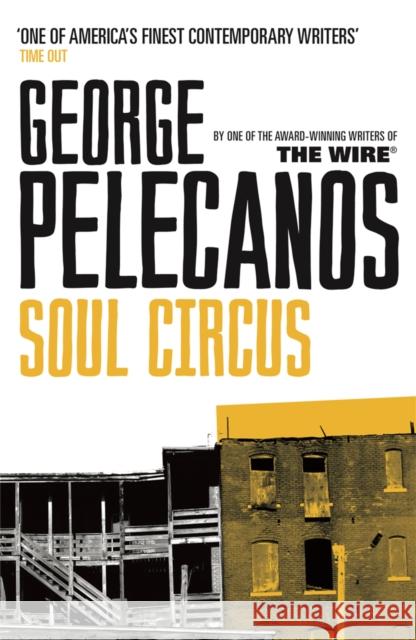 'ONE OF AMERICA'S FINEST CONTEMPORARY WRITERS'
TIME OUT

GEORGE PELECANOS

BY ONE OF THE AWARD-WINNING WRITERS OF
THE WIRE®

SOUL CIRCUS